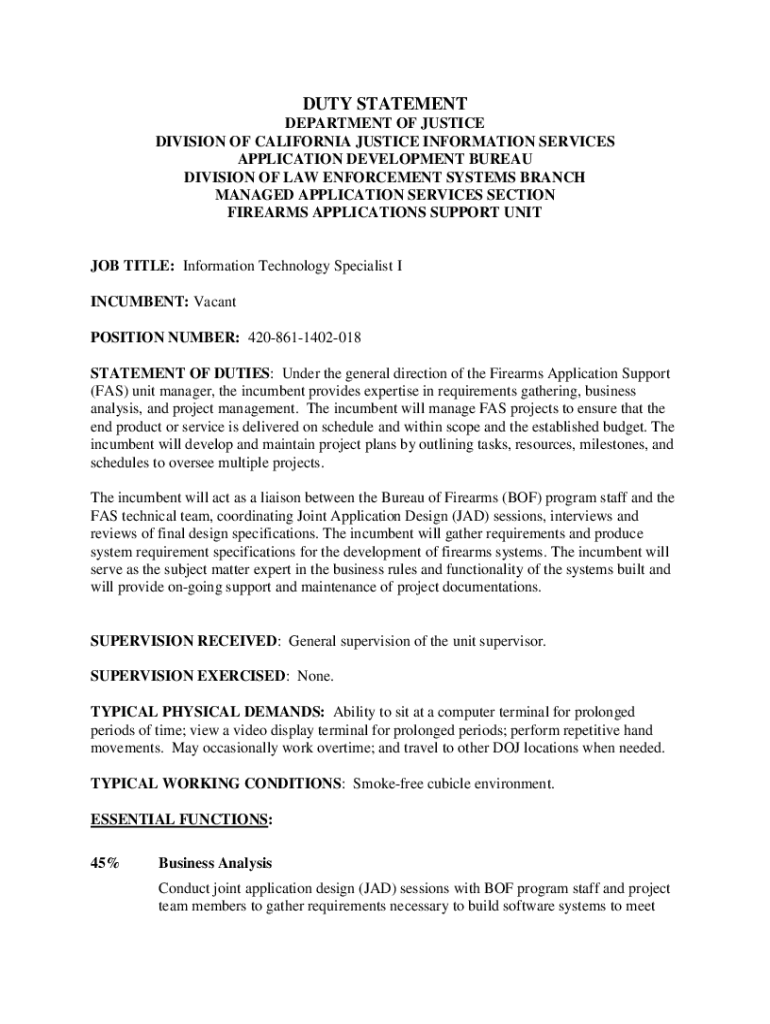 DUTY STATEMENT

DEPARTMENT OF JUSTICE
DIVISION OF CALIFORNIA JUSTICE INFORMATION SERVICES
APPLICATION DEVELOPMENT BUREAU
DIVISION OF LAW ENFORCEMENT SYSTEMS BRANCH
MANAGED APPLICATION SERVICES SECTION
FIREARMS APPLICATIONS SUPPORT UNIT

JOB TITLE: Information Technology Specialist I

INCUMBENT: Vacant

POSITION NUMBER: 420-861-1402-018

STATEMENT OF DUTIES: Under the general direction of the Firearms Application Support (FAS) unit manager, the incumbent provides expertise in requirements gathering, business analysis, and project management. The incumbent will manage FAS projects to ensure that the end product or service is delivered on schedule and within scope and the established budget. The incumbent will develop and maintain project plans by outlining tasks, resources, milestones, and schedules to oversee multiple projects.

The incumbent will act as a liaison between the Bureau of Firearms (BOF) program staff and the FAS technical team, coordinating Joint Application Design (JAD) sessions, interviews and reviews of final design specifications. The incumbent will gather requirements and produce system requirement specifications for the development of firearms systems. The incumbent will serve as the subject matter expert in the business rules and functionality of the systems built and will provide on-going support and maintenance of project documentations.

SUPERVISION RECEIVED: General supervision of the unit supervisor.

SUPERVISION EXERCISED: None.

TYPICAL PHYSICAL DEMANDS: Ability to sit at a computer terminal for prolonged periods of time; view a video display terminal for prolonged periods; perform repetitive hand movements. May occasionally work overtime; and travel to other DOJ locations when needed.

TYPICAL WORKING CONDITIONS: Smoke-free cubicle environment.

ESSENTIAL FUNCTIONS:

45% Business Analysis

Conduct joint application design (JAD) sessions with BOF program staff and project team members to gather requirements necessary to build software systems to meet